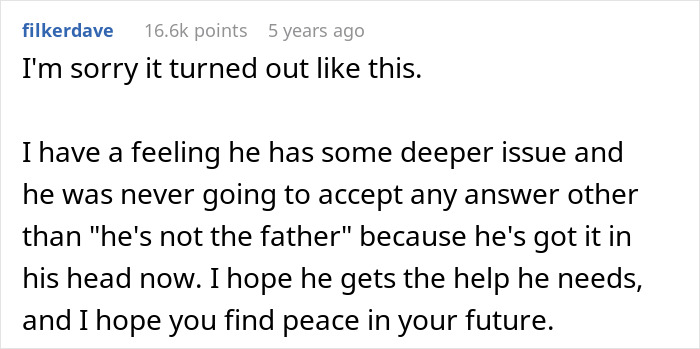 filkerdave 16.6k points 5 years ago

I'm sorry it turned out like this.

I have a feeling he has some deeper issue and he was never going to accept any answer other than "he's not the father" because he's got it in his head now. I hope he gets the help he needs, and I hope you find peace in your future.